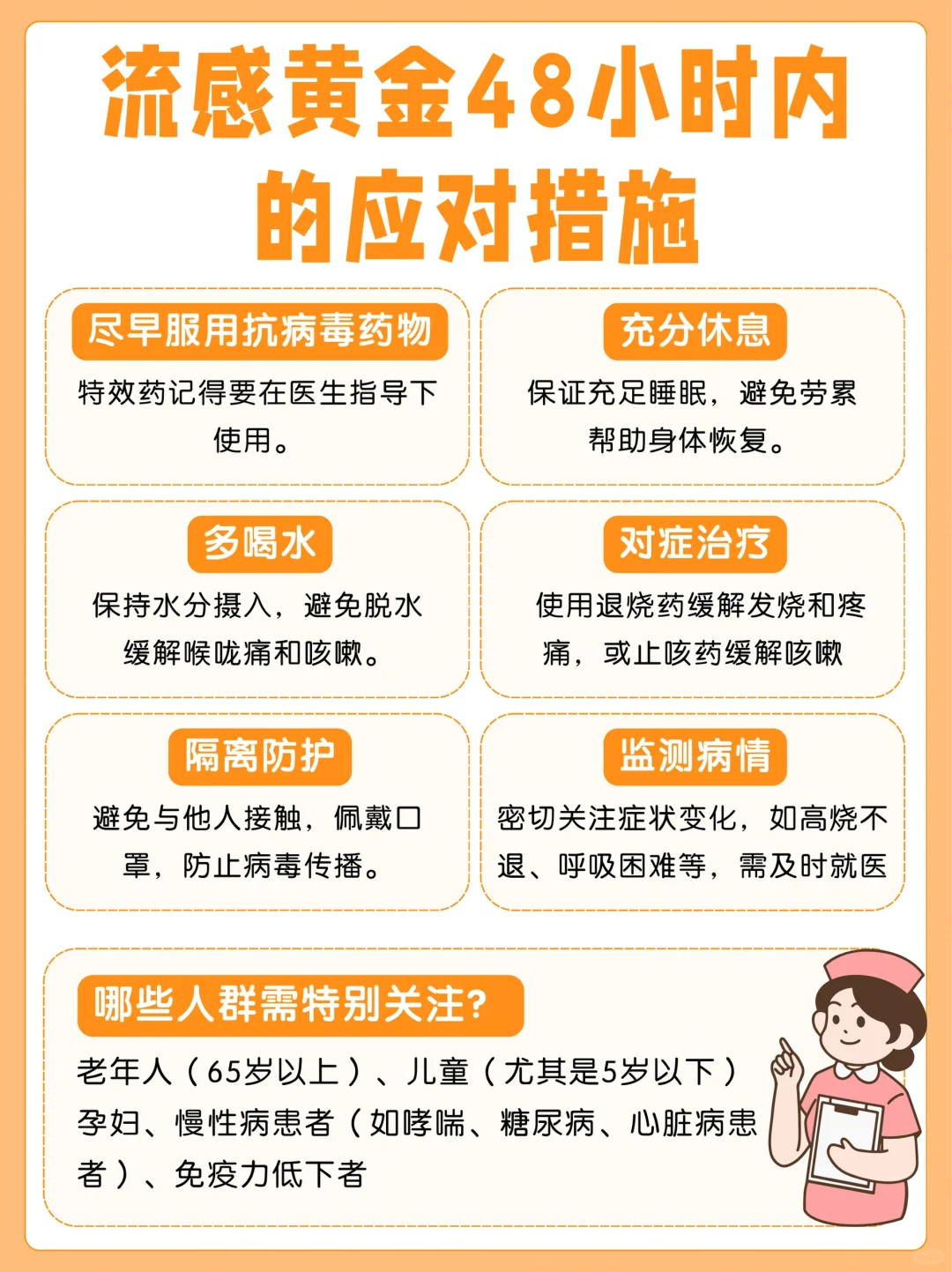 流感黄金48小时内的应对措施

尽早服用抗病毒药物
特效药记得要在医生指导下使用。

充分休息
保证充足睡眠，避免劳累帮助身体恢复。

多喝水
保持水分摄入，避免脱水缓解喉咙痛和咳嗽。

对症治疗
使用退烧药缓解发烧和疼痛，或止咳药缓解咳嗽

隔离防护
避免与他人接触，佩戴口罩，防止病毒传播。

监测病情
密切关注症状变化，如高烧不退、呼吸困难等，需及时就医

哪些人群需特别关注？
老年人（65岁以上）、儿童（尤其是5岁以下）孕妇、慢性病患者（如哮喘、糖尿病、心脏病患者）、免疫力低下者